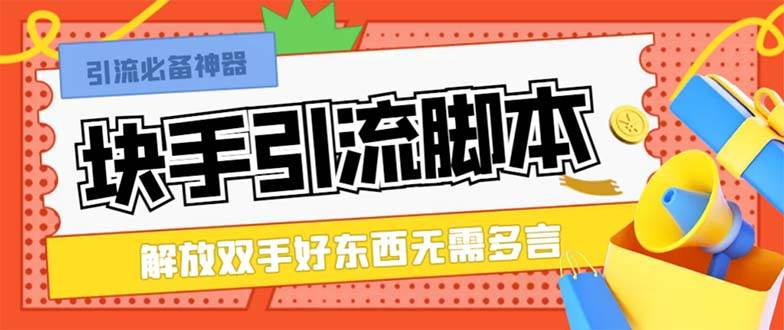 引流必备神器

块手引流脚本

解放双手好东西无需多言